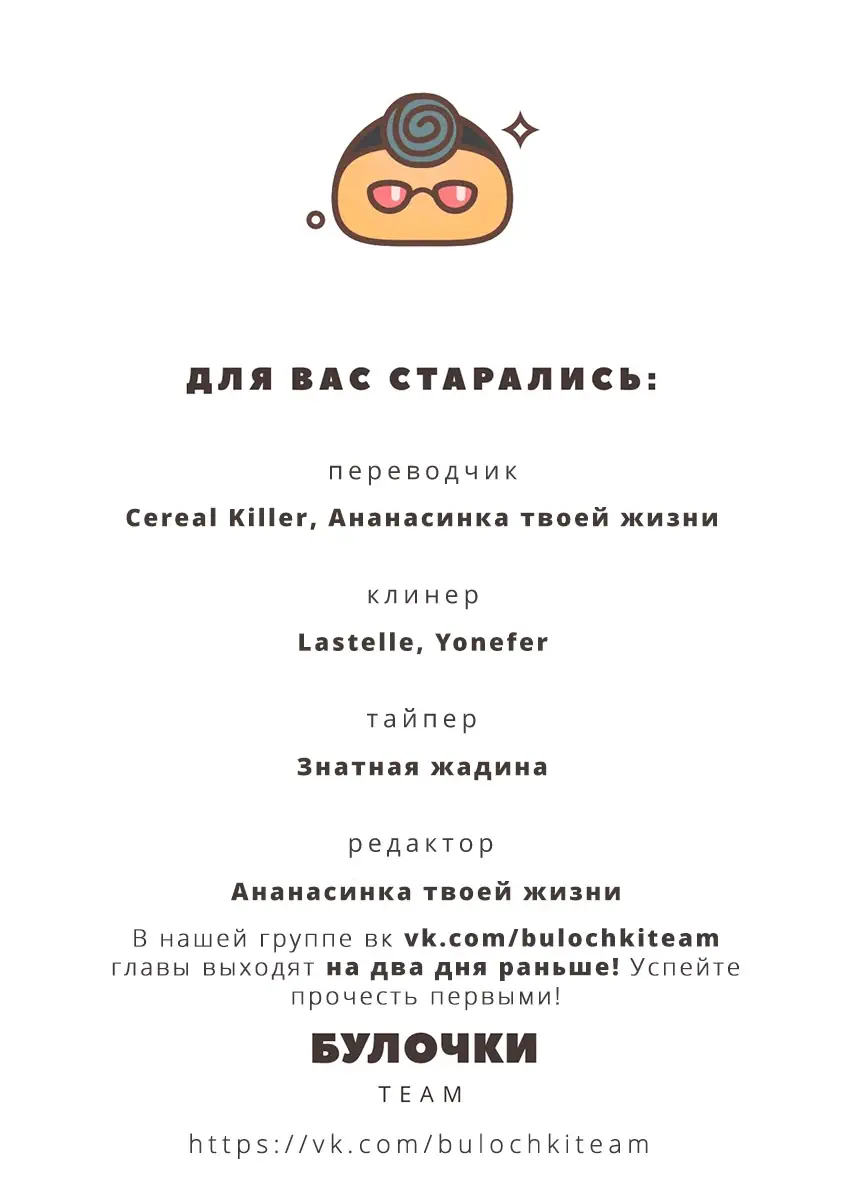 ДЛЯ ВАС СТАРАЛИСЬ:

переводчик

Cereal Killer, Ананасинка твоей жизни

клинер

Lastelle, Yonefer

тайпер

Знатная жадина

редактор

Ананасинка твоей жизни

В нашей группе вк vk.com/bulochkiteam главы выходят на два дня раньше! Успейте прочесть первыми!

БУЛОЧКИ

TEAM

https://vk.com/bulochkiteam